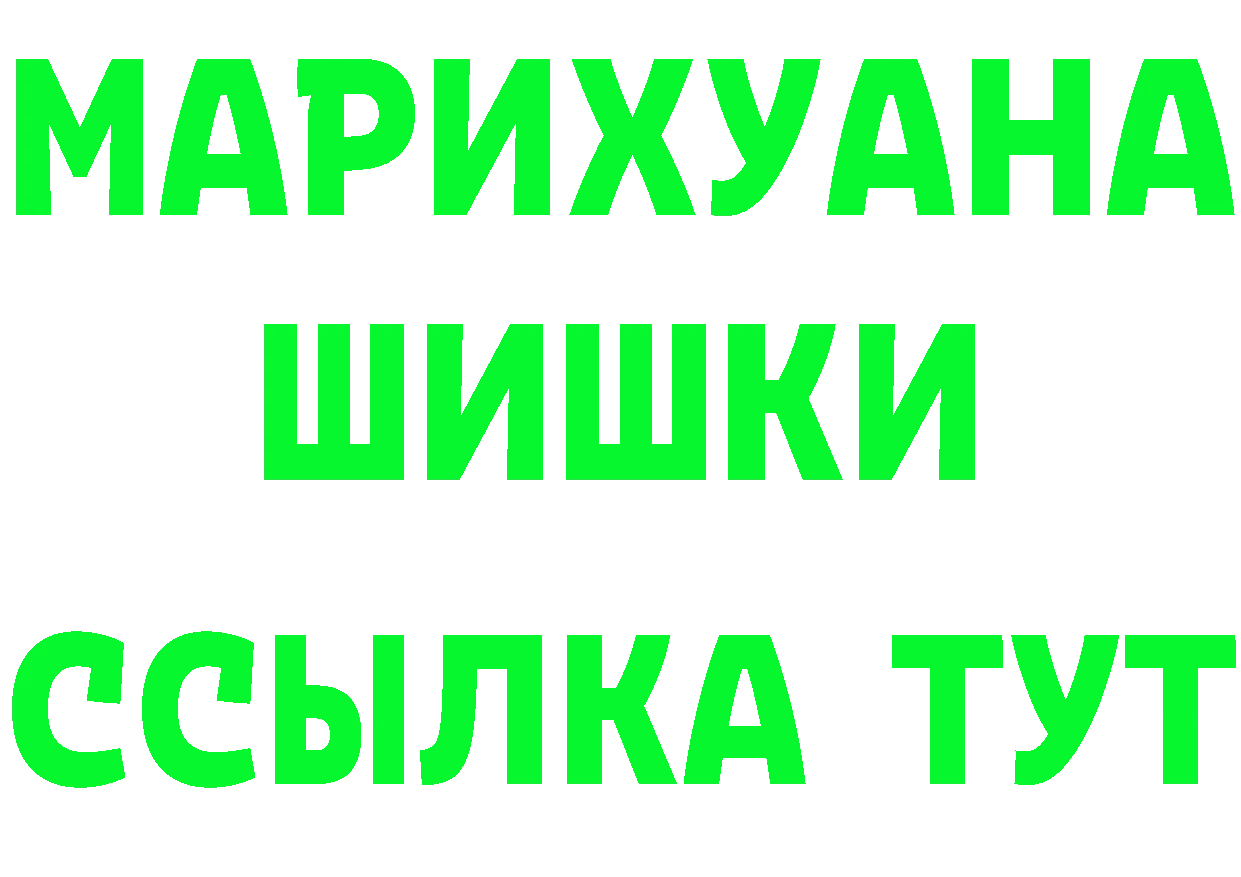 МАРИХУАНА
ШИШКИ
ССЫЛКА ТУТ